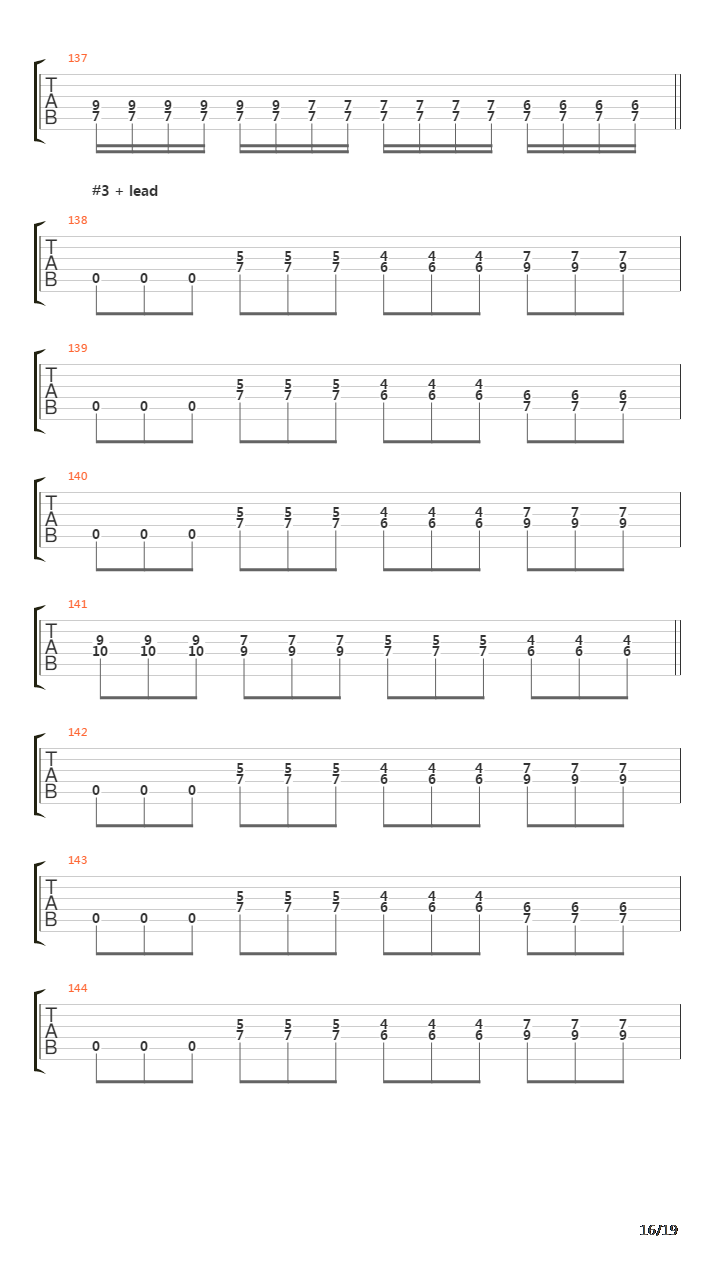 137

T
A
B

9 9 9 9 9 9 7 7 7 7 7 7 6 6 6 6
7 7 7 7 7 7 7 7 7 7 7 7 7 7 7 7

#3 + lead

138

T
A
B

5 5 5 4 4 4 7 7 7
7 7 7 6 6 6 9 9 9
0 0 0

139

T
A
B

5 5 5 4 4 4
7 7 7 6 6 6 6 6 6
0 0 0 7 7 7

140

T
A
B

5 5 5 4 4 4 7 7 7
7 7 7 6 6 6 9 9 9
0 0 0

141

T
A
B

9 9 9 7 7 7 5 5 5 4 4 4
10 10 10 9 9 9 7 7 7 6 6 6

142

T
A
B

5 5 5 4 4 4 7 7 7
7 7 7 6 6 6 9 9 9
0 0 0

143

T
A
B

5 5 5 4 4 4
7 7 7 6 6 6 6 6 6
0 0 0 7 7 7

144

T
A
B

5 5 5 4 4 4 7 7 7
7 7 7 6 6 6 9 9 9
0 0 0

16/19